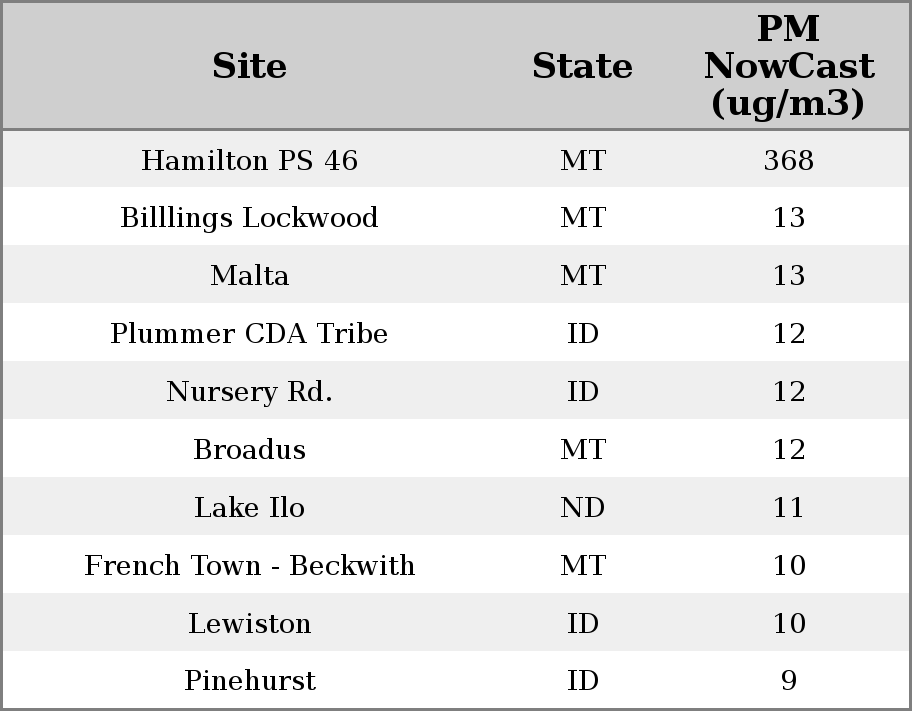 | Site | State | PM NowCast (ug/m3) |
|---|---|---|
| Hamilton PS 46 | MT | 368 |
| Billlings Lockwood | MT | 13 |
| Malta | MT | 13 |
| Plummer CDA Tribe | ID | 12 |
| Nursery Rd. | ID | 12 |
| Broadus | MT | 12 |
| Lake Ilo | ND | 11 |
| French Town - Beckwith | MT | 10 |
| Lewiston | ID | 10 |
| Pinehurst | ID | 9 |